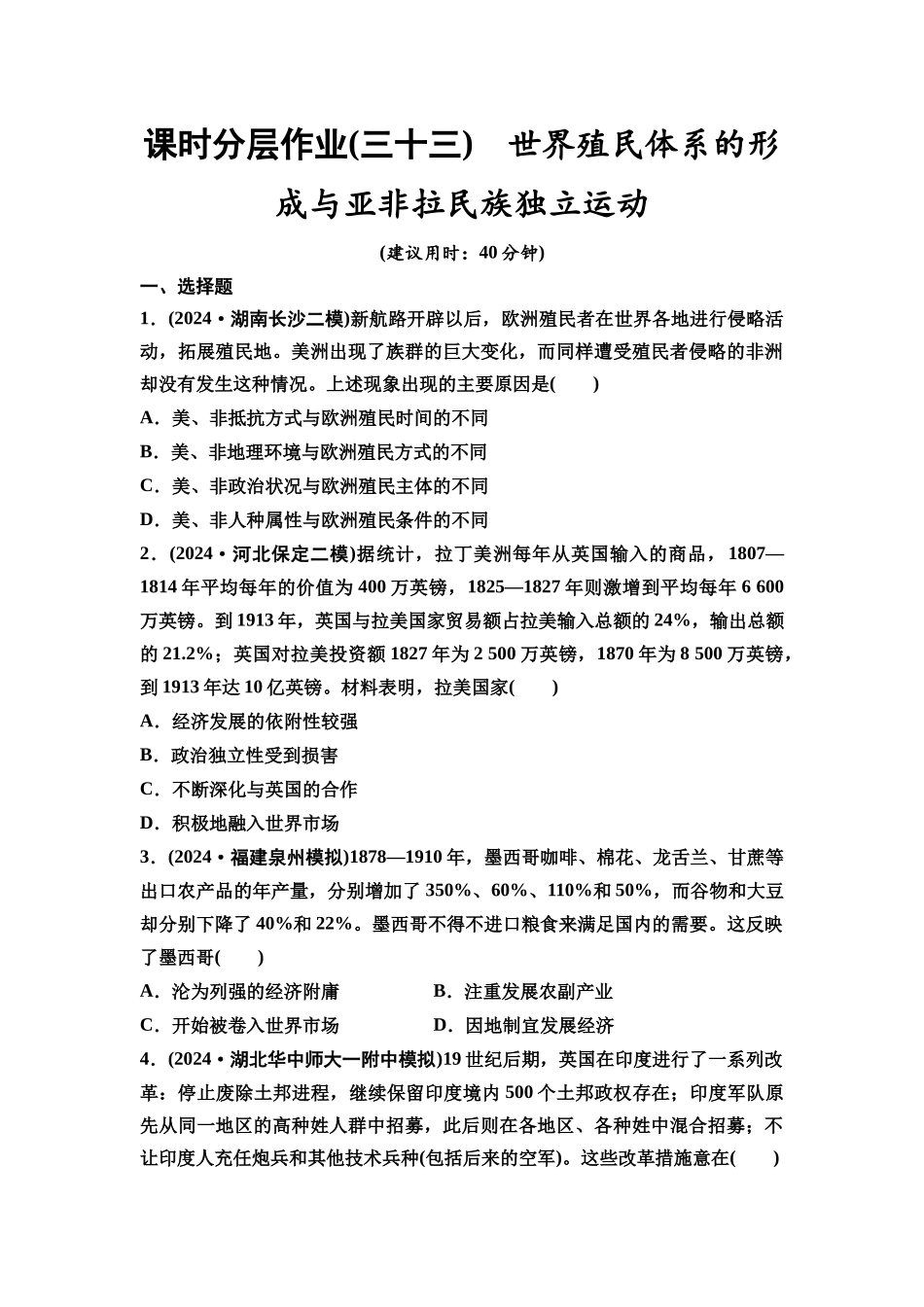 课时分层作业(三十三)　世界殖民体系的形成与亚非拉民族独立运动

(建议用时：40分钟)

一、选择题

1．(2024·湖南长沙二模)新航路开辟以后，欧洲殖民者在世界各地进行侵略活动，拓展殖民地。美洲出现了族群的巨大变化，而同样遭受殖民者侵略的非洲却没有发生这种情况。上述现象出现的主要原因是(　　)

A．美、非抵抗方式与欧洲殖民时间的不同

B．美、非地理环境与欧洲殖民方式的不同

C．美、非政治状况与欧洲殖民主体的不同

D．美、非人种属性与欧洲殖民条件的不同

2．(2024·河北保定二模)据统计，拉丁美洲每年从英国输入的商品，1807—1814年平均每年的价值为400万英镑，1825—1827年则激增到平均每年6 600万英镑。到1913年，英国与拉美国家贸易额占拉美输入总额的24%，输出总额的21.2%；英国对拉美投资额1827年为2 500万英镑，1870年为8 500万英镑，到1913年达10亿英镑。材料表明，拉美国家(　　)

A．经济发展的依附性较强

B．政治独立性受到损害

C．不断深化与英国的合作

D．积极地融入世界市场

3．(2024·福建泉州模拟)1878—1910年，墨西哥咖啡、棉花、龙舌兰、甘蔗等出口农产品的年产量，分别增加了350%、60%、110%和50%，而谷物和大豆却分别下降了40%和22%。墨西哥不得不进口粮食来满足国内的需要。这反映了墨西哥(　　)

A．沦为列强的经济附庸

B．注重发展农副产业

C．开始被卷入世界市场

D．因地制宜发展经济

4．(2024·湖北华中师大一附中模拟)19世纪后期，英国在印度进行了一系列改革：停止废除土邦进程，继续保留印度境内500个土邦政权存在；印度军队原先从同一地区的高种姓人群中招募，此后则在各地区、各种姓中混合招募；不让印度人充任炮兵和其他技术兵种(包括后来的空军)。这些改革措施意在(　　)